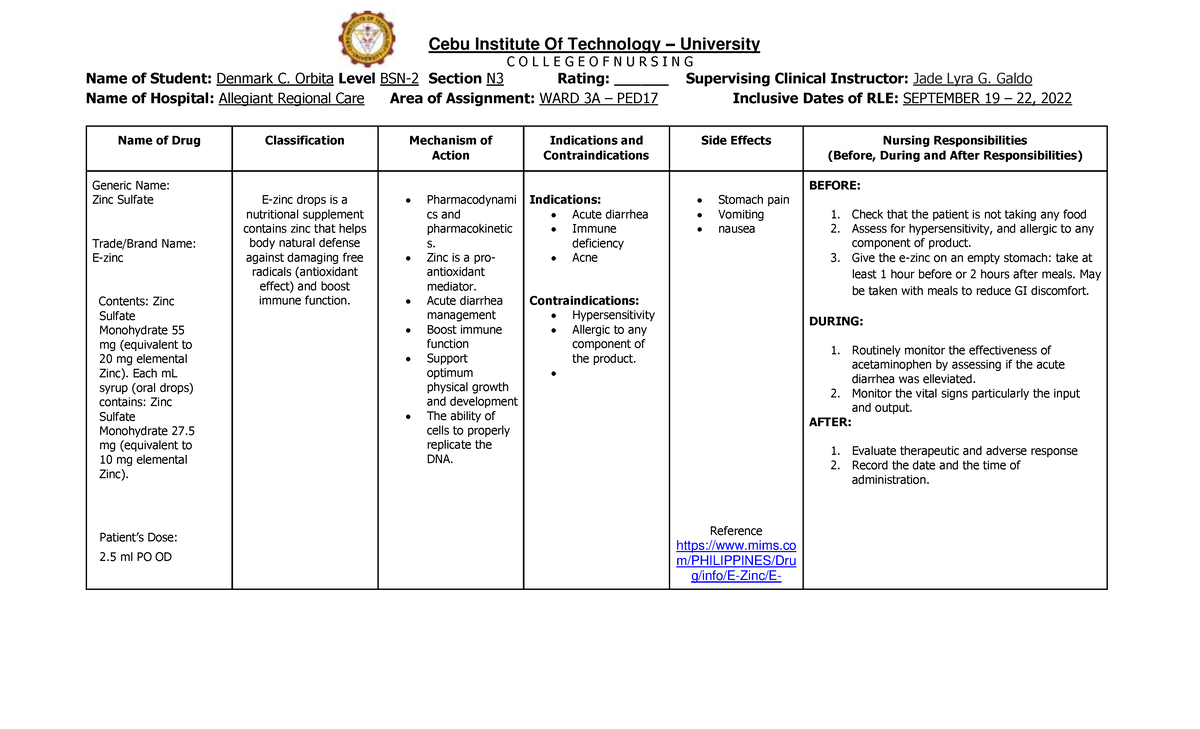 Cebu Institute Of Technology – University
C O L L E G E O F N U R S I N G

Name of Student: Denmark C. Orbita Level BSN-2 Section N3 Rating: ____ Supervising Clinical Instructor: Jade Lyra G. Galdo
Name of Hospital: Allegiant Regional Care Area of Assignment: WARD 3A – PED17 Inclusive Dates of RLE: SEPTEMBER 19 – 22, 2022

| Name of Drug | Classification | Mechanism of Action | Indications and Contraindications | Side Effects | Nursing Responsibilities (Before, During and After Responsibilities) |
|---|---|---|---|---|---|
| Generic Name: Zinc Sulfate Trade/Brand Name: E-zinc Contents: Zinc Sulfate Monohydrate 55 mg (equivalent to 20 mg elemental Zinc). Each mL syrup (oral drops) contains: Zinc Sulfate Monohydrate 27.5 mg (equivalent to 10 mg elemental Zinc). Patient's Dose: 2.5 ml PO OD | E-zinc drops is a nutritional supplement contains zinc that helps body natural defense against damaging free radicals (antioxidant effect) and boost immune function. | • Pharmacodynamics and pharmacokinetics. • Zinc is a pro-antioxidant mediator. • Acute diarrhea management • Boost immune function • Support optimum physical growth and development • The ability of cells to properly replicate the DNA. | Indications: • Acute diarrhea • Immune deficiency • Acne Contraindications: • Hypersensitivity • Allergic to any component of the product. • | • Stomach pain • Vomiting • nausea Reference https://www.mims.com/PHILIPPINES/Drug/info/E-Zinc/E- | BEFORE: 1. Check that the patient is not taking any food 2. Assess for hypersensitivity, and allergic to any component of product. 3. Give the e-zinc on an empty stomach: take at least 1 hour before or 2 hours after meals. May be taken with meals to reduce GI discomfort. DURING: 1. Routinely monitor the effectiveness of acetaminophen by assessing if the acute diarrhea was elleviated. 2. Monitor the vital signs particularly the input and output. AFTER: 1. Evaluate therapeutic and adverse response 2. Record the date and the time of administration. |